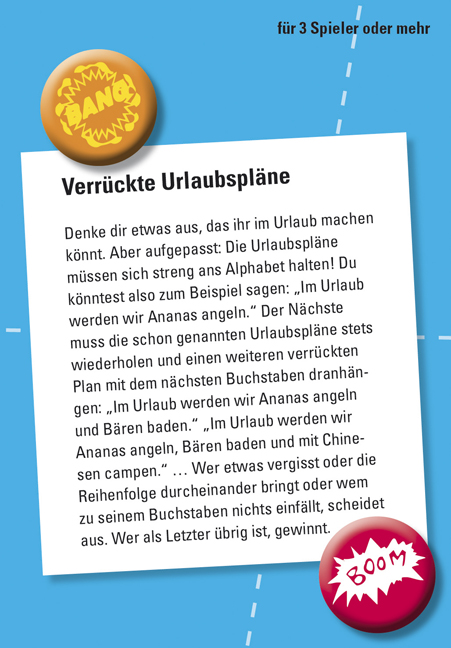 für 3 Spieler oder mehr

BANG

Verrückte Urlaubspläne

Denke dir etwas aus, das ihr im Urlaub machen könnt. Aber aufgepasst: Die Urlaubspläne müssen sich streng ans Alphabet halten! Du könntest also zum Beispiel sagen: „Im Urlaub werden wir Ananas angeln.“ Der Nächste muss die schon genannten Urlaubspläne stets wiederholen und einen weiteren verrückten Plan mit dem nächsten Buchstaben dranhängen: „Im Urlaub werden wir Ananas angeln und Bären baden.“ „Im Urlaub werden wir Ananas angeln, Bären baden und mit Chinesen campen.“ … Wer etwas vergisst oder die Reihenfolge durcheinander bringt oder wem zu seinem Buchstaben nichts einfällt, scheidet aus. Wer als Letzter übrig ist, gewinnt.

BOOM